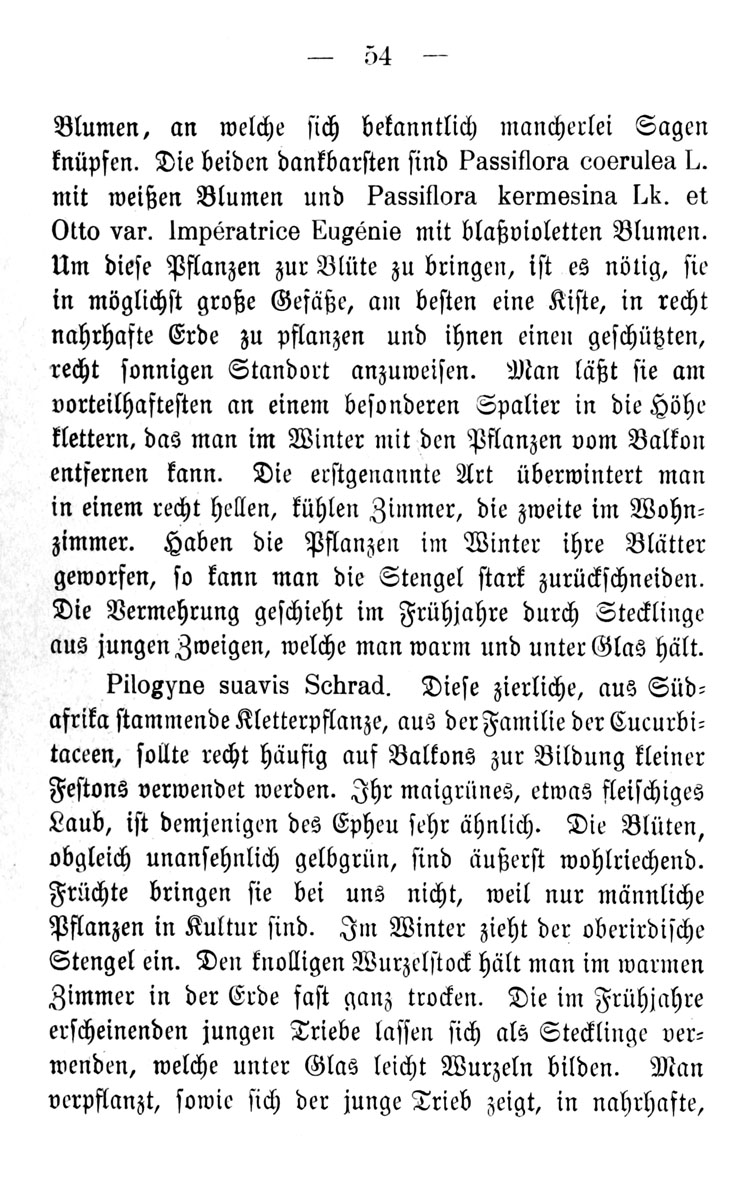 — 54 —

Blumen, an welche sich bekanntlich mancherlei Sagen knüpfen. Die beiden dankbarsten sind Passiflora coerulea L. mit weißen Blumen und Passiflora kermesina Lk. et Otto var. Impératrice Eugénie mit blaßvioletten Blumen. Um diese Pflanzen zur Blüte zu bringen, ist es nötig, sie in möglichst große Gefäße, am besten eine Kiste, in recht nahrhafte Erde zu pflanzen und ihnen einen geschützten, recht sonnigen Standort anzuweisen. Man läßt sie am vorteilhaftesten an einem besonderen Spalier in die Höhe klettern, das man im Winter mit den Pflanzen vom Balkon entfernen kann. Die erstgenannte Art überwintert man in einem recht hellen, kühlen Zimmer, die zweite im Wohnzimmer. Haben die Pflanzen im Winter ihre Blätter geworfen, so kann man die Stengel stark zurückschneiden. Die Vermehrung geschieht im Frühjahre durch Stecklinge aus jungen Zweigen, welche man warm und unter Glas hält.

Pilogyne suavis Schrad. Diese zierliche, aus Südafrika stammende Kletterpflanze, aus der Familie der Cucurbitaceen, sollte recht häufig auf Balkons zur Bildung kleiner Festons verwendet werden. Ihr maigrünes, etwas fleischiges Laub, ist demjenigen des Epheu sehr ähnlich. Die Blüten, obgleich unansehnlich gelbgrün, sind äußerst wohlriechend. Früchte bringen sie bei uns nicht, weil nur männliche Pflanzen in Kultur sind. Im Winter zieht der oberirdische Stengel ein. Den knolligen Wurzelstock hält man im warmen Zimmer in der Erde fast ganz trocken. Die im Frühjahre erscheinenden jungen Triebe lassen sich als Stecklinge verwenden, welche unter Glas leicht Wurzeln bilden. Man verpflanzt, sowie sich der junge Trieb zeigt, in nahrhafte,